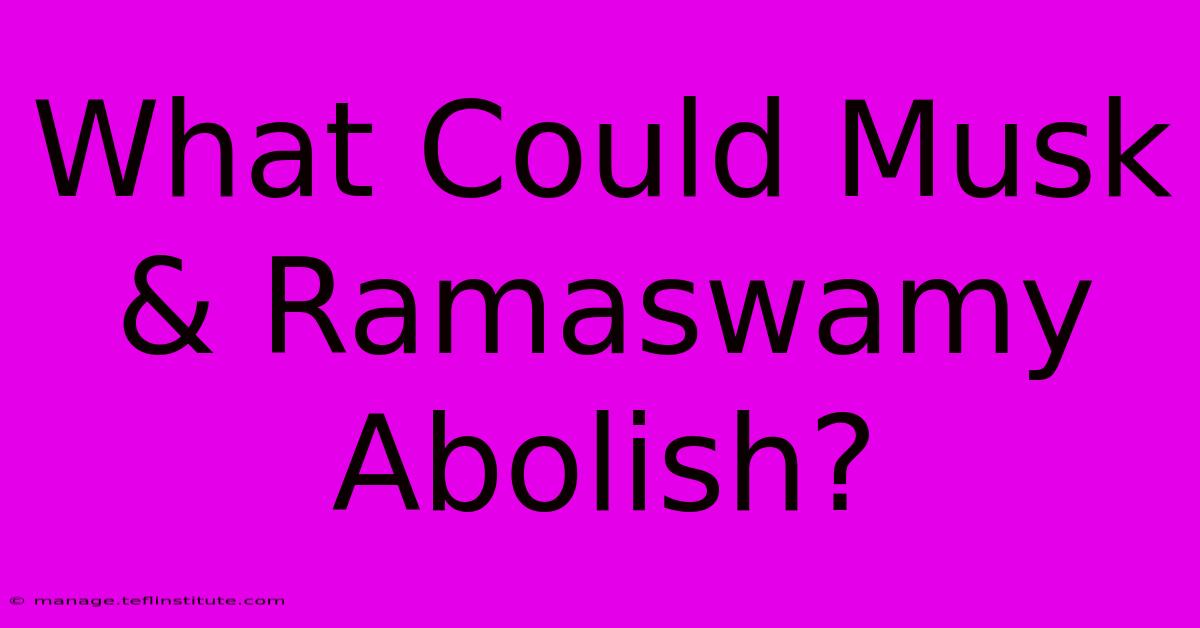 What Could Musk & Ramaswamy Abolish?

© manage.teflinstitute.com